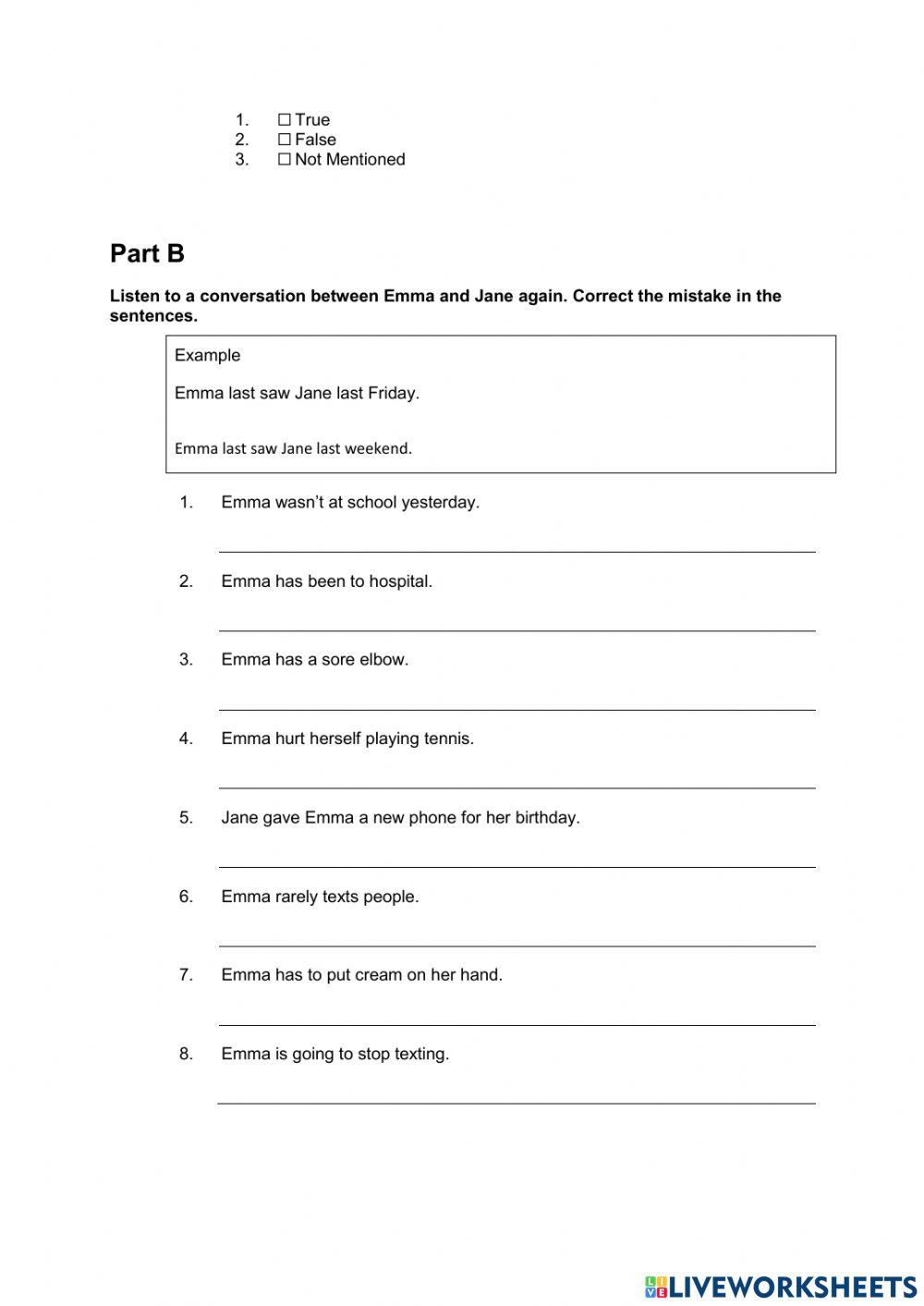 1. ☐ True
2. ☐ False
3. ☐ Not Mentioned

Part B

Listen to a conversation between Emma and Jane again. Correct the mistake in the sentences.

Example

Emma last saw Jane last Friday.

Emma last saw Jane last weekend.

1. Emma wasn't at school yesterday.

2. Emma has been to hospital.

3. Emma has a sore elbow.

4. Emma hurt herself playing tennis.

5. Jane gave Emma a new phone for her birthday.

6. Emma rarely texts people.

7. Emma has to put cream on her hand.

8. Emma is going to stop texting.

LIVEWORKSHEETS